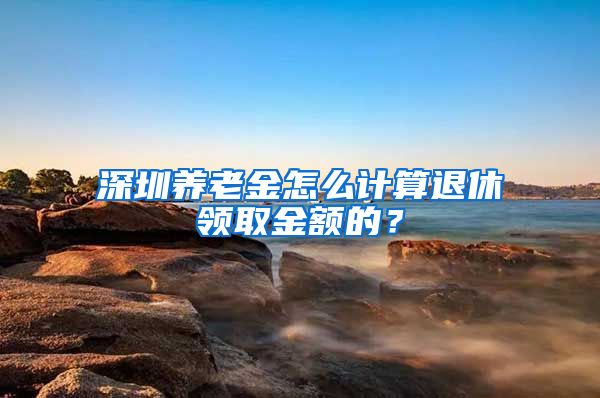 深圳养老金怎么计算退休领取金额的？